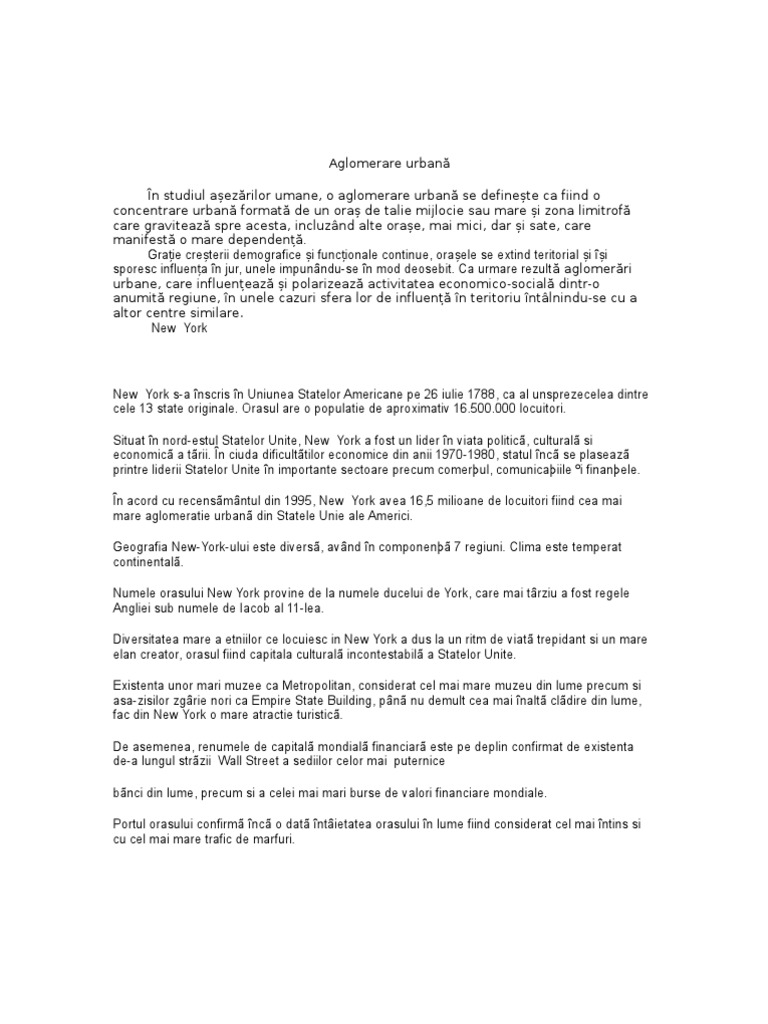 Aglomerare urbană

În studiul așezărilor umane, o aglomerare urbană se definește ca fiind o concentrare urbană formată de un oraș de talie mijlocie sau mare și zona limitrofă care gravitează spre acesta, incluzând alte orașe, mai mici, dar și sate, care manifestă o mare dependență.

Grație creșterii demografice și funcționale continue, orașele se extind teritorial și își sporesc influența în jur, unele impunându-se în mod deosebit. Ca urmare rezultă aglomerări urbane, care influențează și polarizează activitatea economico-socială dintr-o anumită regiune, în unele cazuri sfera lor de influență în teritoriu întâlnindu-se cu a altor centre similare.

New York

New York s-a înscris în Uniunea Statelor Americane pe 26 iulie 1788, ca al unsprezecelea dintre cele 13 state originale. Orasul are o populatie de aproximativ 16.500.000 locuitori.

Situat în nord-estul Statelor Unite, New York a fost un lider în viata politică, culturală si economică a tării. În ciuda dificultătilor economice din anii 1970-1980, statul încă se plasează printre liderii Statelor Unite în importante sectoare precum comerþul, comunicaþiile ºi finanþele.

În acord cu recensământul din 1995, New York avea 16,5 milioane de locuitori fiind cea mai mare aglomeratie urbană din Statele Unie ale Americi.

Geografia New-York-ului este diversă, având în componenþă 7 regiuni. Clima este temperat continentală.

Numele orasului New York provine de la numele ducelui de York, care mai târziu a fost regele Angliei sub numele de Iacob al 11-lea.

Diversitatea mare a etniilor ce locuiesc in New York a dus la un ritm de viată trepidant si un mare elan creator, orasul fiind capitala culturală incontestabilă a Statelor Unite.

Existenta unor mari muzee ca Metropolitan, considerat cel mai mare muzeu din lume precum si asa-zisilor zgârie nori ca Empire State Building, până nu demult cea mai înaltă clădire din lume, fac din New York o mare atractie turistică.

De asemenea, renumele de capitală mondială financiară este pe deplin confirmat de existenta de-a lungul străzii Wall Street a sediilor celor mai puternice

bănci din lume, precum si a celei mai mari burse de valori financiare mondiale.

Portul orasului confirmă încă o dată întâietatea orasului în lume fiind considerat cel mai întins si cu cel mai mare trafic de marfuri.